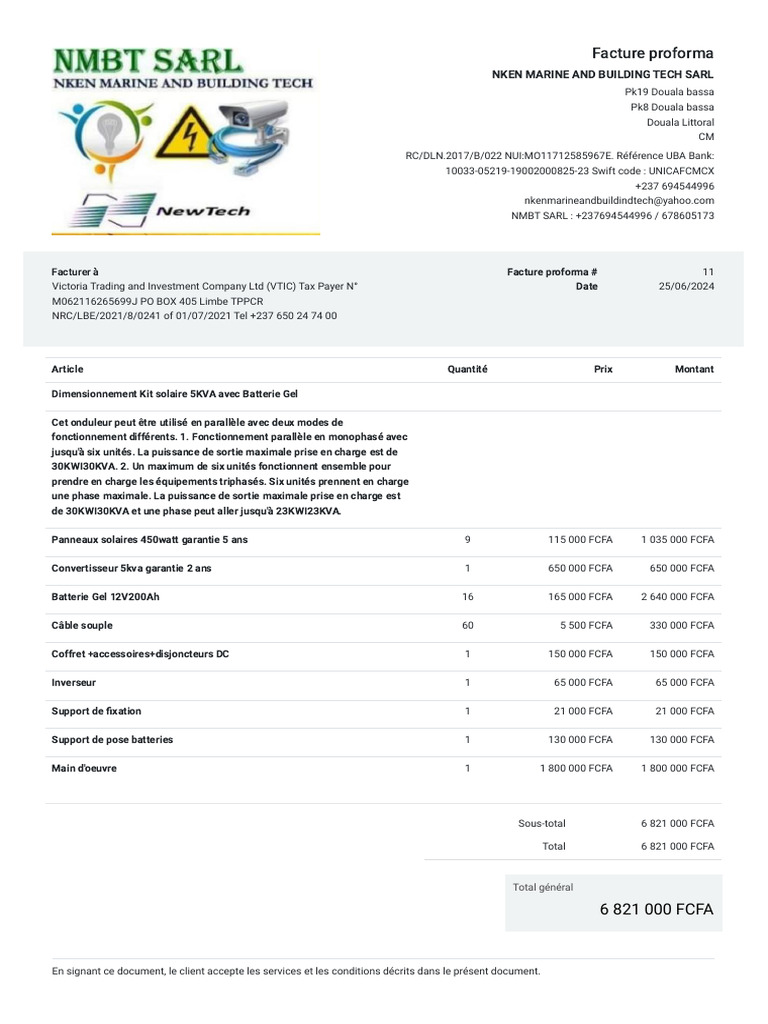 NMBT SARL
NKEN MARINE AND BUILDING TECH

NewTech

Facture proforma
NKEN MARINE AND BUILDING TECH SARL
Pk19 Douala bassa
Pk8 Douala bassa
Douala Littoral
CM
RC/DLN.2017/B/022 NUI:MO11712585967E. Référence UBA Bank: 10033-05219-19002000825-23 Swift code : UNICAFCMCX
+237 694544996
nkenmarineandbuildindtech@yahoo.com
NMBT SARL : +237694544996 / 678605173

Facturer à
Victoria Trading and Investment Company Ltd (VTIC) Tax Payer N° M062116265699J PO BOX 405 Limbe TPPCR NRC/LBE/2021/8/0241 of 01/07/2021 Tel +237 650 24 74 00

Facture proforma # 11
Date 25/06/2024

| Article | Quantité | Prix | Montant |
|---|---|---|---|
| Dimensionnement Kit solaire 5KVA avec Batterie Gel | | | |
| Cet onduleur peut être utilisé en parallèle avec deux modes de fonctionnement différents. 1. Fonctionnement parallèle en monophasé avec jusqu'à six unités. La puissance de sortie maximale prise en charge est de 30KWI30KVA. 2. Un maximum de six unités fonctionnent ensemble pour prendre en charge les équipements triphasés. Six unités prennent en charge une phase maximale. La puissance de sortie maximale prise en charge est de 30KWI30KVA et une phase peut aller jusqu'à 23KWI23KVA. | | | |
| Panneaux solaires 450watt garantie 5 ans | 9 | 115 000 FCFA | 1 035 000 FCFA |
| Convertisseur 5kva garantie 2 ans | 1 | 650 000 FCFA | 650 000 FCFA |
| Batterie Gel 12V200Ah | 16 | 165 000 FCFA | 2 640 000 FCFA |
| Câble souple | 60 | 5 500 FCFA | 330 000 FCFA |
| Coffret +accessoires+disjoncteurs DC | 1 | 150 000 FCFA | 150 000 FCFA |
| Inverseur | 1 | 65 000 FCFA | 65 000 FCFA |
| Support de fixation | 1 | 21 000 FCFA | 21 000 FCFA |
| Support de pose batteries | 1 | 130 000 FCFA | 130 000 FCFA |
| Main d'oeuvre | 1 | 1 800 000 FCFA | 1 800 000 FCFA |

Sous-total 6 821 000 FCFA
Total 6 821 000 FCFA

Total général
6 821 000 FCFA

En signant ce document, le client accepte les services et les conditions décrits dans le présent document.